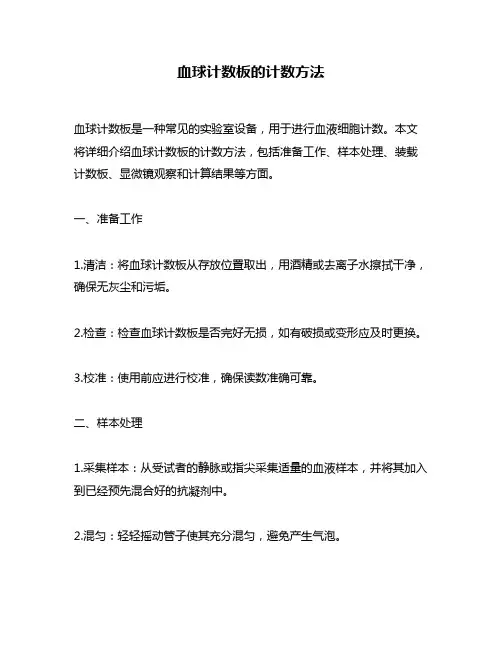 血球计数板的计数方法

血球计数板是一种常见的实验室设备，用于进行血液细胞计数。本文将详细介绍血球计数板的计数方法，包括准备工作、样本处理、装载计数板、显微镜观察和计算结果等方面。

一、准备工作

1.清洁：将血球计数板从存放位置取出，用酒精或去离子水擦拭干净，确保无灰尘和污垢。

2.检查：检查血球计数板是否完好无损，如有破损或变形应及时更换。

3.校准：使用前应进行校准，确保读数准确可靠。

二、样本处理

1.采集样本：从受试者的静脉或指尖采集适量的血液样本，并将其加入到已经预先混合好的抗凝剂中。

2.混匀：轻轻摇动管子使其充分混匀，避免产生气泡。